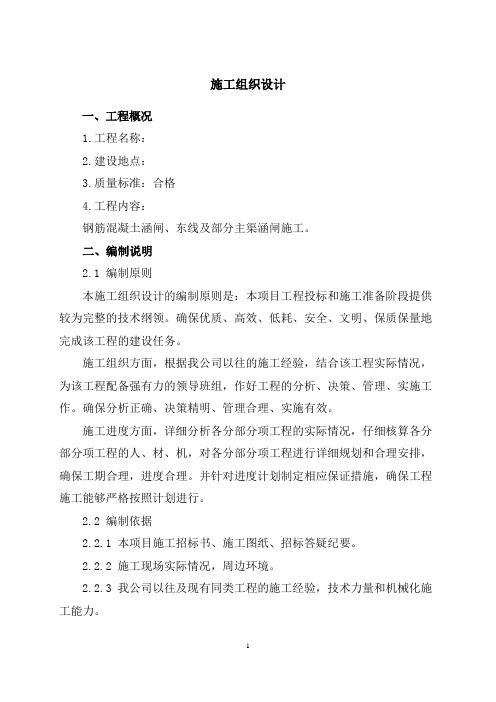 施工组织设计

一、工程概况

1.工程名称：

2.建设地点：

3.质量标准：合格

4.工程内容：

钢筋混凝土涵闸、东线及部分主渠涵闸施工。

二、编制说明

2.1 编制原则

本施工组织设计的编制原则是：本项目工程投标和施工准备阶段提供较为完整的技术纲领。确保优质、高效、低耗、安全、文明、保质保量地完成该工程的建设任务。

施工组织方面，根据我公司以往的施工经验，结合该工程实际情况，为该工程配备强有力的领导班组，作好工程的分析、决策、管理、实施工作。确保分析正确、决策精明、管理合理、实施有效。

施工进度方面，详细分析各分部分项工程的实际情况，仔细核算各分部分项工程的人、材、机，对各分部分项工程进行详细规划和合理安排，确保工期合理，进度合理。并针对进度计划制定相应保证措施，确保工程施工能够严格按照计划进行。

2.2 编制依据

2.2.1 本项目施工招标书、施工图纸、招标答疑纪要。

2.2.2 施工现场实际情况，周边环境。

2.2.3 我公司以往及现有同类工程的施工经验，技术力量和机械化施工能力。

1